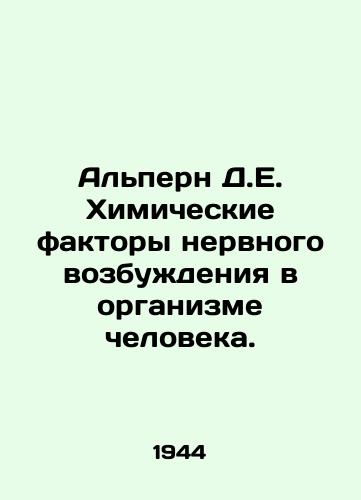 Альперн Д.Е. Химические факторы нервного возбуждения в организме человека.

1944